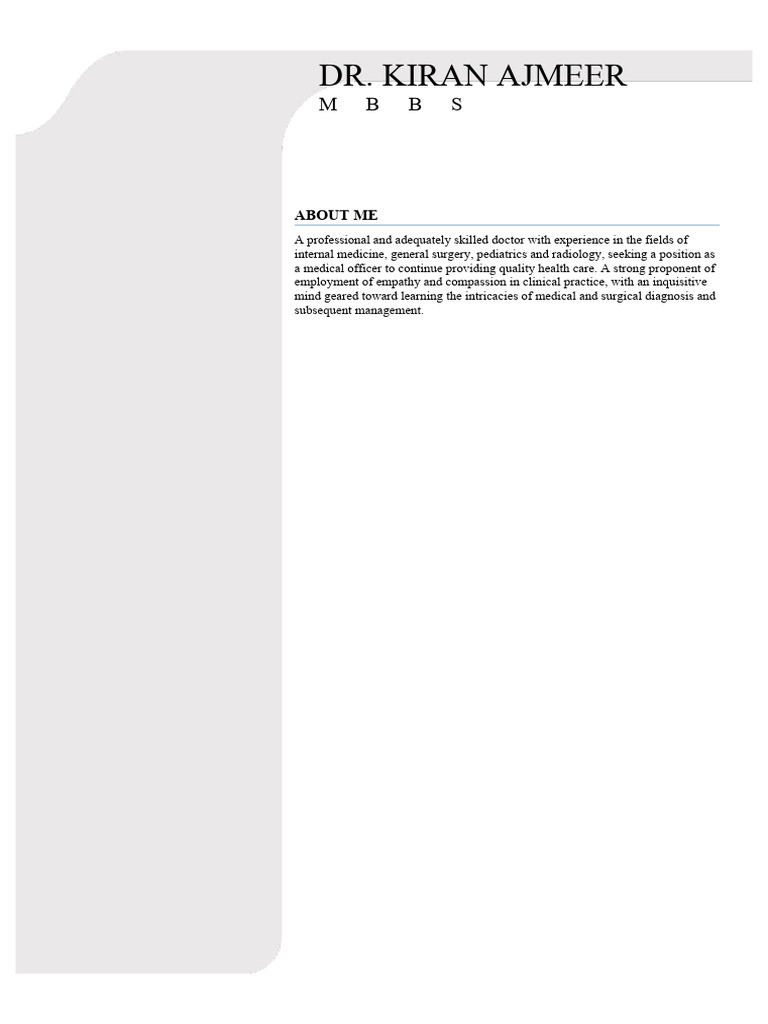 DR. KIRAN AJMEER
M B B S

ABOUT ME

A professional and adequately skilled doctor with experience in the fields of internal medicine, general surgery, pediatrics and radiology, seeking a position as a medical officer to continue providing quality health care. A strong proponent of employment of empathy and compassion in clinical practice, with an inquisitive mind geared toward learning the intricacies of medical and surgical diagnosis and subsequent management.